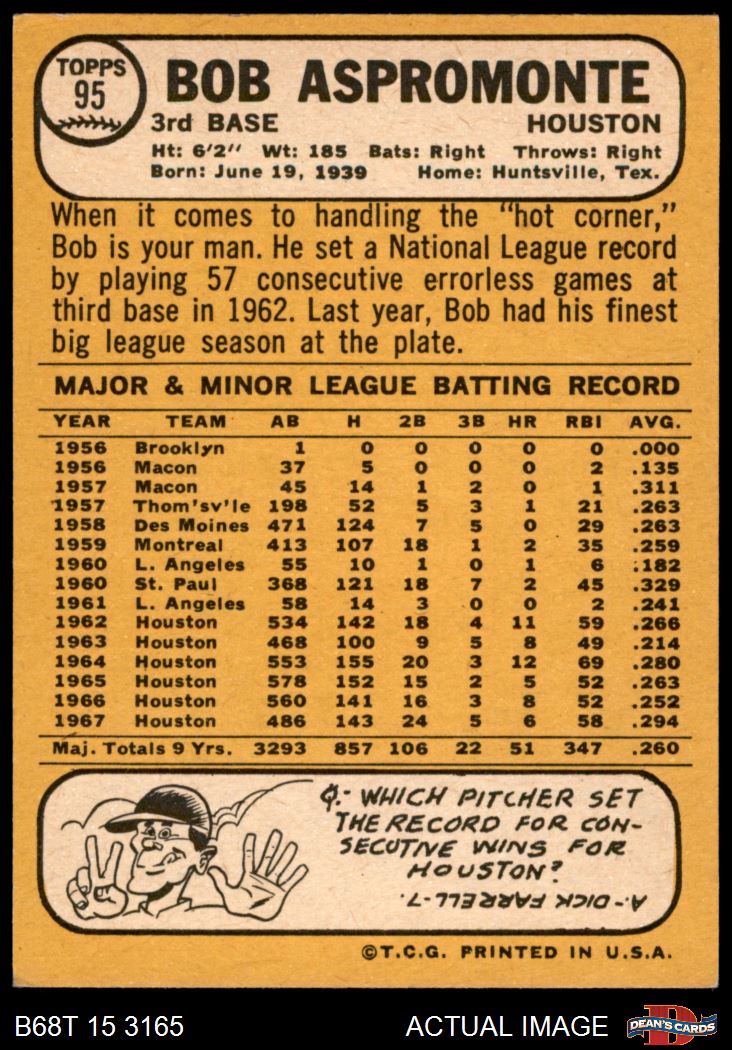 TOPPS
95

BOB ASPROMONTE
3rd BASE HOUSTON
Ht: 6'2" Wt: 185 Bats: Right Throws: Right
Born: June 19, 1939 Home: Huntsville, Tex.

When it comes to handling the "hot corner," Bob is your man. He set a National League record by playing 57 consecutive errorless games at third base in 1962. Last year, Bob had his finest big league season at the plate.

MAJOR & MINOR LEAGUE BATTING RECORD

| YEAR | TEAM | AB | H | 2B | 3B | HR | RBI | AVG. |
|---|---|---|---|---|---|---|---|---|
| 1956 | Brooklyn | 1 | 0 | 0 | 0 | 0 | 0 | .000 |
| 1956 | Macon | 37 | 5 | 0 | 0 | 0 | 2 | .135 |
| 1957 | Macon | 45 | 14 | 1 | 2 | 0 | 1 | .311 |
| 1957 | Thom'sv'le | 198 | 52 | 5 | 3 | 1 | 21 | .263 |
| 1958 | Des Moines | 471 | 124 | 7 | 5 | 0 | 29 | .263 |
| 1959 | Montreal | 413 | 107 | 18 | 1 | 2 | 35 | .259 |
| 1960 | L. Angeles | 55 | 10 | 1 | 0 | 1 | 6 | .182 |
| 1960 | St. Paul | 368 | 121 | 18 | 7 | 2 | 45 | .329 |
| 1961 | L. Angeles | 58 | 14 | 3 | 0 | 0 | 2 | .241 |
| 1962 | Houston | 534 | 142 | 18 | 4 | 11 | 59 | .266 |
| 1963 | Houston | 468 | 100 | 9 | 5 | 8 | 49 | .214 |
| 1964 | Houston | 553 | 155 | 20 | 3 | 12 | 69 | .280 |
| 1965 | Houston | 578 | 152 | 15 | 2 | 5 | 52 | .263 |
| 1966 | Houston | 560 | 141 | 16 | 3 | 8 | 52 | .252 |
| 1967 | Houston | 486 | 143 | 24 | 5 | 6 | 58 | .294 |
| Maj. Totals 9 Yrs. | | 3293 | 857 | 106 | 22 | 51 | 347 | .260 |

Q.- WHICH PITCHER SET THE RECORD FOR CONSECUTIVE WINS FOR HOUSTON?
A.- DICK FARRELL-7.

©T.C.G. PRINTED IN U.S.A.

B68T 15 3165 ACTUAL IMAGE DEAN'S CARDS